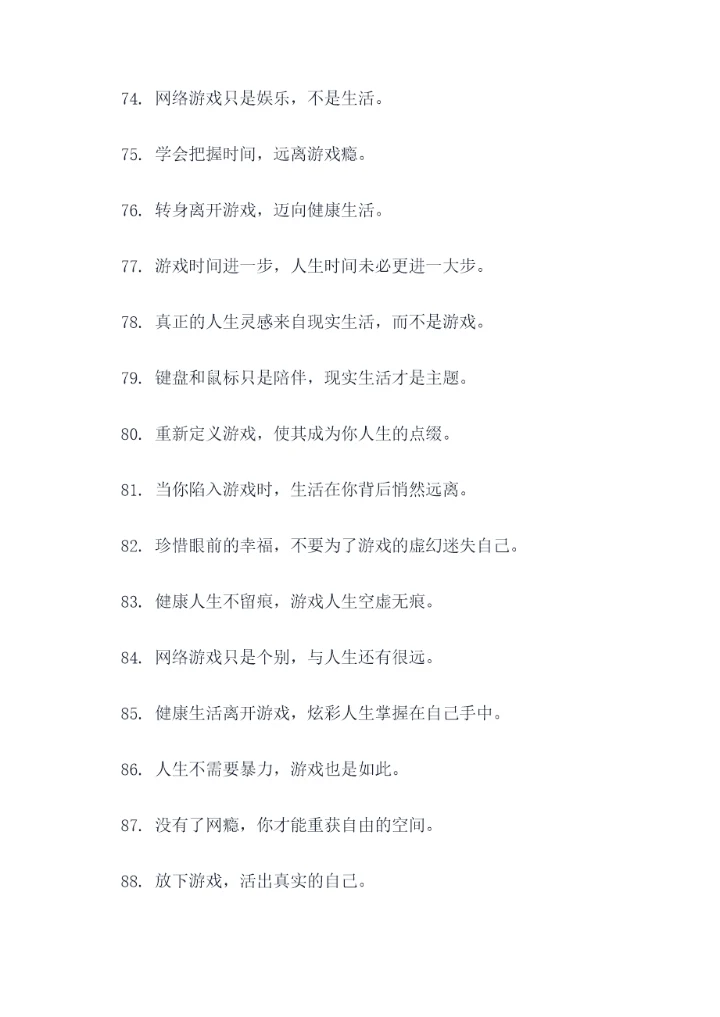 74. 网络游戏只是娱乐，不是生活。

75. 学会把握时间，远离游戏瘾。

76. 转身离开游戏，迈向健康生活。

77. 游戏时间进一步，人生时间未必更进一大步。

78. 真正的人生灵感来自现实生活，而不是游戏。

79. 键盘和鼠标只是陪伴，现实生活才是主题。

80. 重新定义游戏，使其成为你人生的点缀。

81. 当你陷入游戏时，生活在你背后悄然远离。

82. 珍惜眼前的幸福，不要为了游戏的虚幻迷失自己。

83. 健康人生不留痕，游戏人生空虚无痕。

84. 网络游戏只是个别，与人生还有很远。

85. 健康生活离开游戏，炫彩人生掌握在自己手中。

86. 人生不需要暴力，游戏也是如此。

87. 没有了网瘾，你才能重获自由的空间。

88. 放下游戏，活出真实的自己。